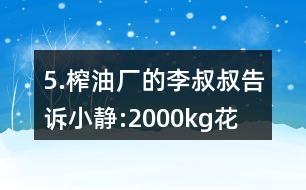 5.榨油厂的李叔叔告诉小静:2000kg花